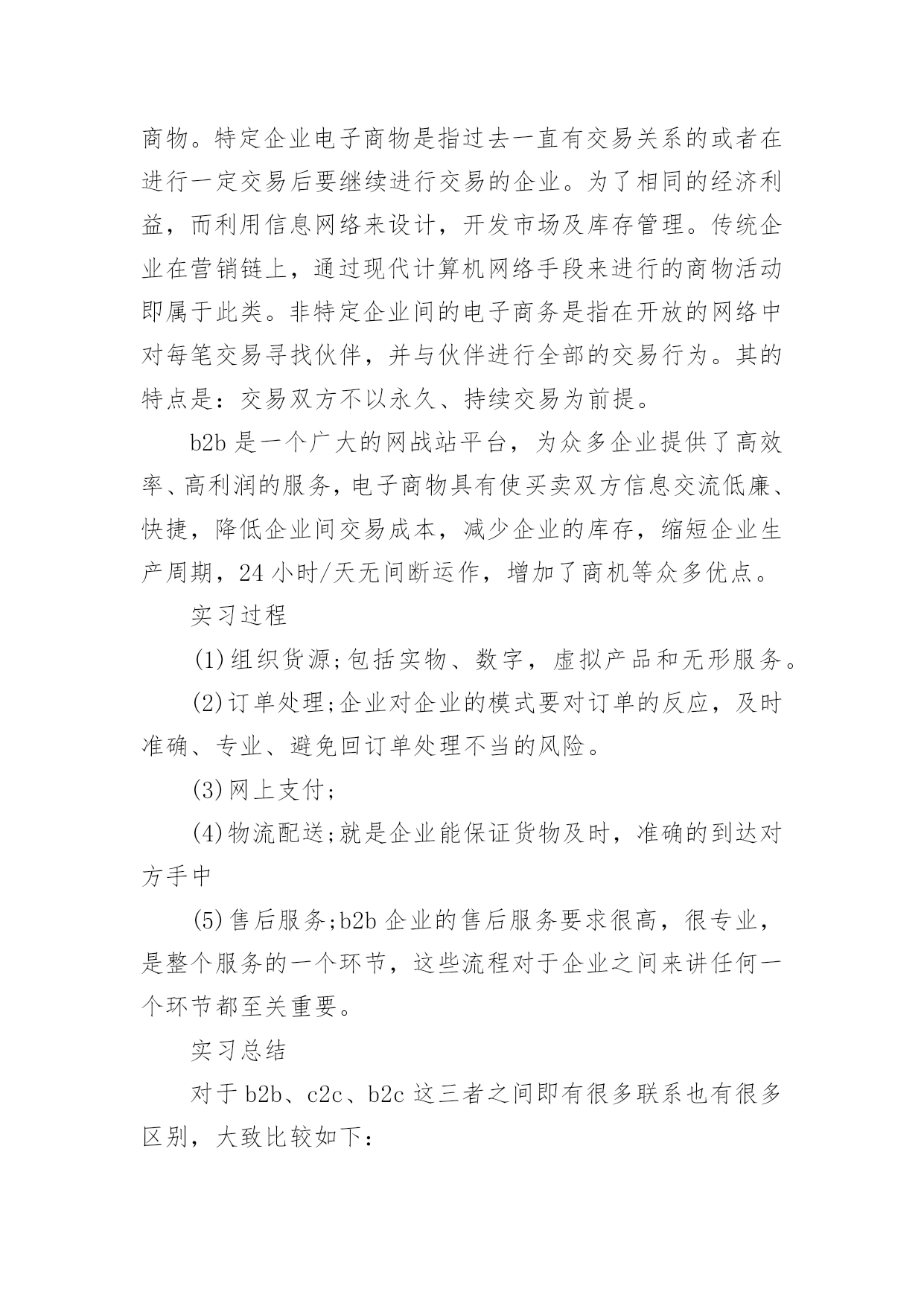 商物。特定企业电子商物是指过去一直有交易关系的或者在进行一定交易后要继续进行交易的企业。为了相同的经济利益，而利用信息网络来设计，开发市场及库存管理。传统企业在营销链上，通过现代计算机网络手段来进行的商物活动即属于此类。非特定企业间的电子商务是指在开放的网络中对每笔交易寻找伙伴，并与伙伴进行全部的交易行为。其的特点是：交易双方不以永久、持续交易为前提。

b2b 是一个广大的网战站平台，为众多企业提供了高效率、高利润的服务，电子商物具有使买卖双方信息交流低廉、快捷，降低企业间交易成本，减少企业的库存，缩短企业生产周期，24 小时/天无间断运作，增加了商机等众多优点。

实习过程

(1)组织货源;包括实物、数字，虚拟产品和无形服务。

(2)订单处理;企业对企业的模式要对订单的反应，及时准确、专业、避免回订单处理不当的风险。

(3)网上支付;

(4)物流配送;就是企业能保证货物及时，准确的到达对方手中

(5)售后服务;b2b 企业的售后服务要求很高，很专业，是整个服务的一个环节，这些流程对于企业之间来讲任何一个环节都至关重要。

实习总结

对于 b2b、c2c、b2c 这三者之间即有很多联系也有很多区别，大致比较如下：